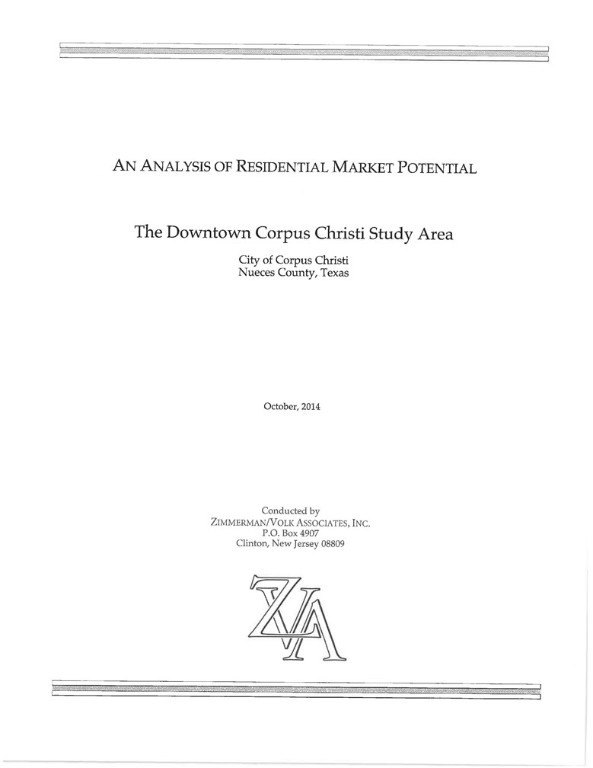 AN ANALYSIS OF RESIDENTIAL MARKET POTENTIAL

The Downtown Corpus Christi Study Area

City of Corpus Christi
Nueces County, Texas

October, 2014

Conducted by
ZIMMERMAN/VOLK ASSOCIATES, INC.
P.O. Box 4907
Clinton, New Jersey 08809

ZVA